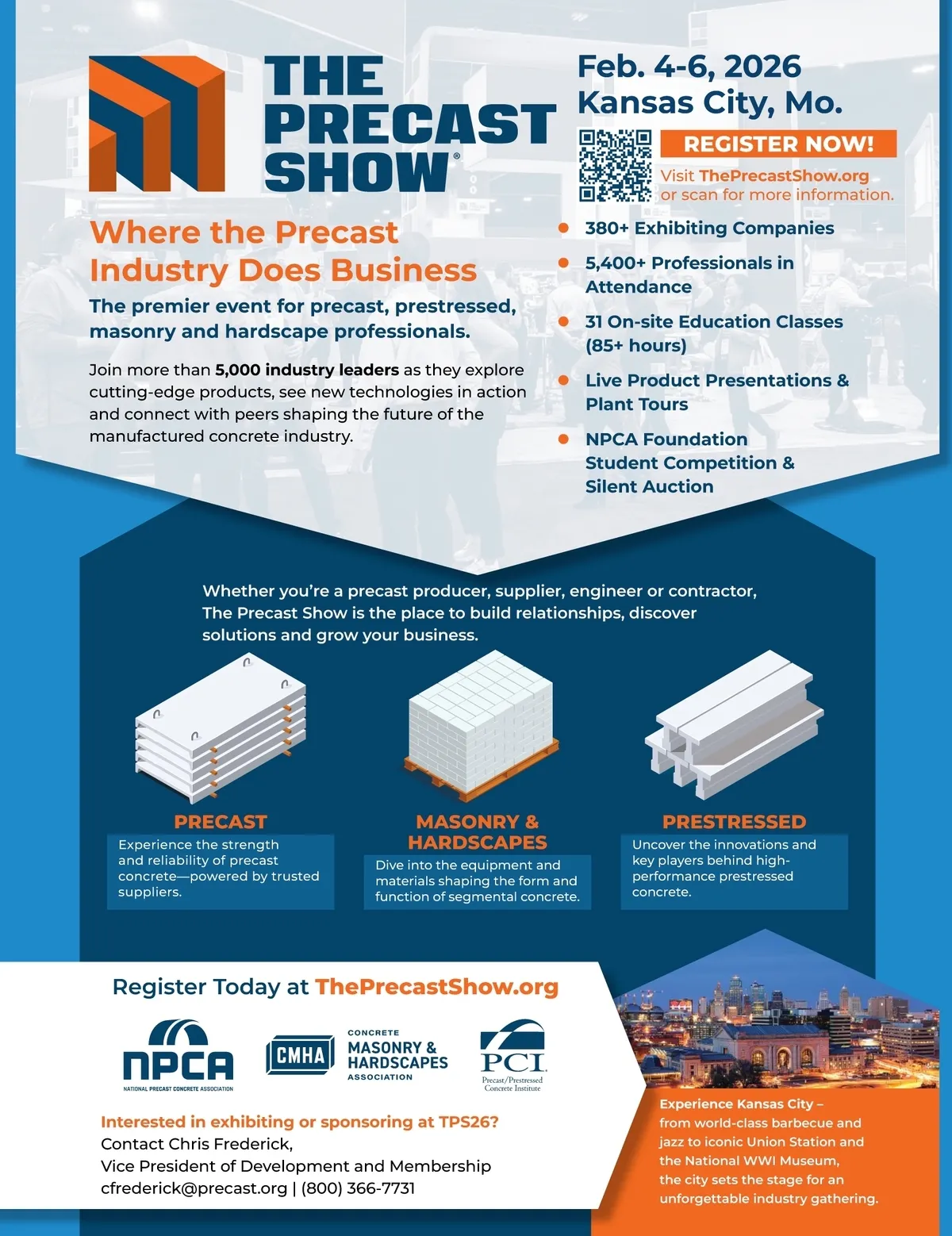 THE PRECAST SHOW®

Feb. 4-6, 2026
Kansas City, Mo.

REGISTER NOW!

Visit ThePrecastShow.org or scan for more information.

Where the Precast Industry Does Business

The premier event for precast, prestressed, masonry and hardscape professionals.

Join more than 5,000 industry leaders as they explore cutting-edge products, see new technologies in action and connect with peers shaping the future of the manufactured concrete industry.

• 380+ Exhibiting Companies
• 5,400+ Professionals in Attendance
• 31 On-site Education Classes (85+ hours)
• Live Product Presentations & Plant Tours
• NPCA Foundation Student Competition & Silent Auction

Whether you're a precast producer, supplier, engineer or contractor, The Precast Show is the place to build relationships, discover solutions and grow your business.

PRECAST
Experience the strength and reliability of precast concrete—powered by trusted suppliers.

MASONRY & HARDSCAPES
Dive into the equipment and materials shaping the form and function of segmental concrete.

PRESTRESSED
Uncover the innovations and key players behind high-performance prestressed concrete.

Register Today at ThePrecastShow.org

NPCA
NATIONAL PRECAST CONCRETE ASSOCIATION

CMHA
CONCRETE MASONRY & HARDSCAPES ASSOCIATION

PCI
Precast/Prestressed Concrete Institute

Interested in exhibiting or sponsoring at TPS26?
Contact Chris Frederick,
Vice President of Development and Membership
cfrederick@precast.org | (800) 366-7731

Experience Kansas City – from world-class barbecue and jazz to iconic Union Station and the National WWI Museum, the city sets the stage for an unforgettable industry gathering.